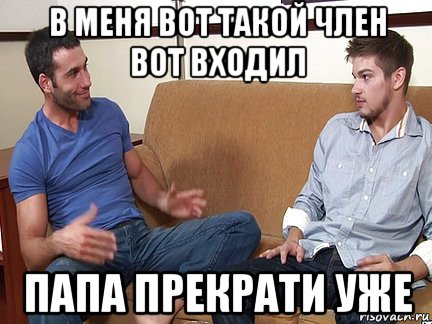 В МЕНЯ ВОТ ТАКОЙ ЧЛЕН ВОТ ВХОДИЛ

ПАПА ПРЕКРАТИ УЖЕ

risovach.ru